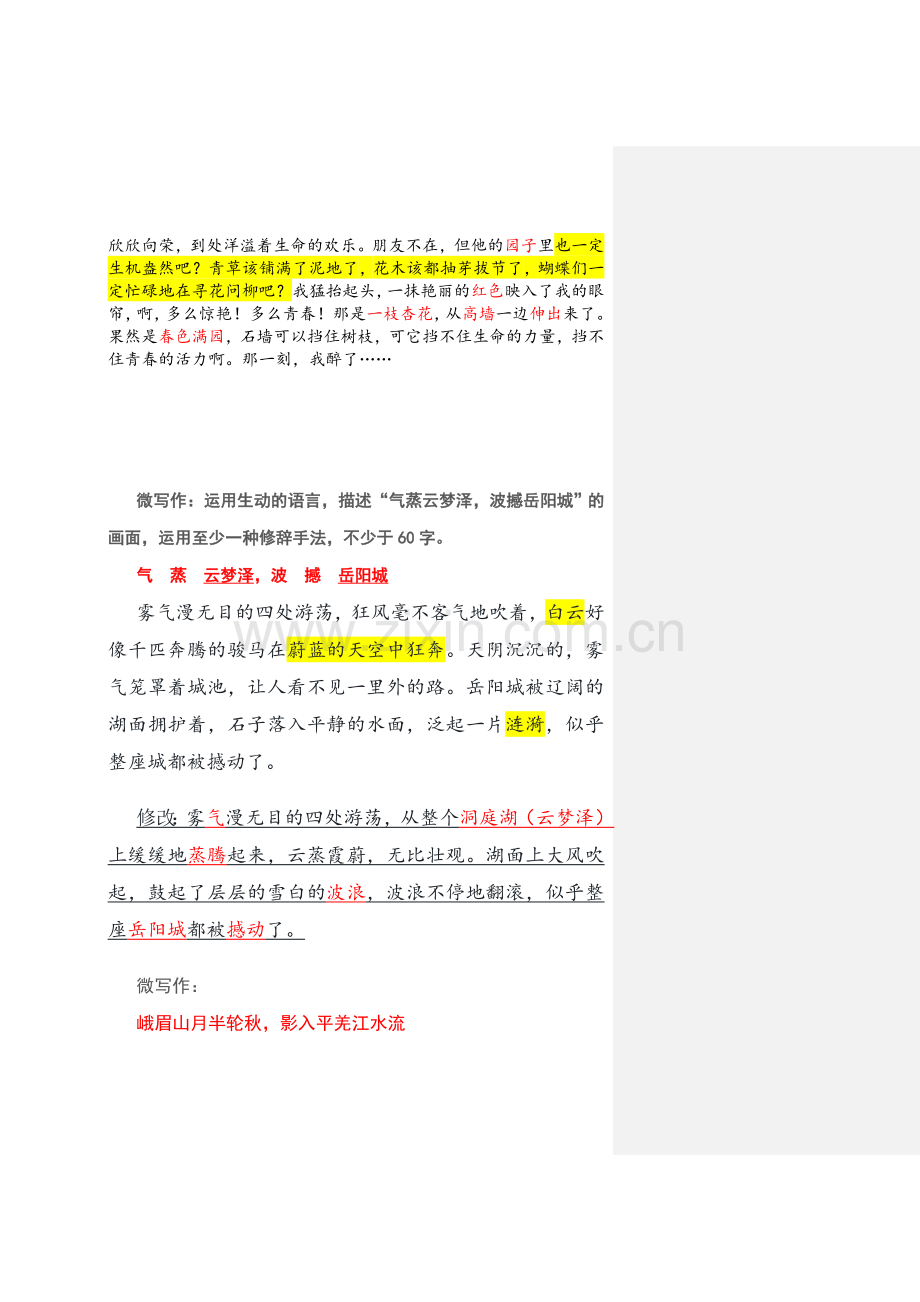 欣欣向荣，到处洋溢着生命的欢乐。朋友不在，但他的园子里也一定生机盎然吧？青草该铺满了泥地了，花木该都抽芽拔节了，蝴蝶们一定忙碌地在寻花问柳吧？我猛抬起头，一抹艳丽的红色映入了我的眼帘，啊，多么惊艳！多么青春！那是一枝杏花，从高墙一边伸出来了。果然是春色满园，石墙可以挡住树枝，可它挡不住生命的力量，挡不住青春的活力啊。那一刻，我醉了……

微写作：运用生动的语言，描述“气蒸云梦泽，波撼岳阳城”的画面，运用至少一种修辞手法，不少于60字。

气 蒸 云梦泽，波 撼 岳阳城

雾气漫无目的四处游荡，狂风毫不客气地吹着，白云好像千匹奔腾的骏马在蔚蓝的天空中狂奔。天阴沉沉的，雾气笼罩着城池，让人看不见一里外的路。岳阳城被辽阔的湖面拥护着，石子落入平静的水面，泛起一片涟漪，似乎整座城都被撼动了。

修改：雾气漫无目的四处游荡，从整个洞庭湖（云梦泽）上缓缓地蒸腾起来，云蒸霞蔚，无比壮观。湖面上大风吹起，鼓起了层层的雪白的波浪，波浪不停地翻滚，似乎整座岳阳城都被撼动了。

微写作：

峨眉山月半轮秋，影入平羌江水流

www.zixin.com.cn